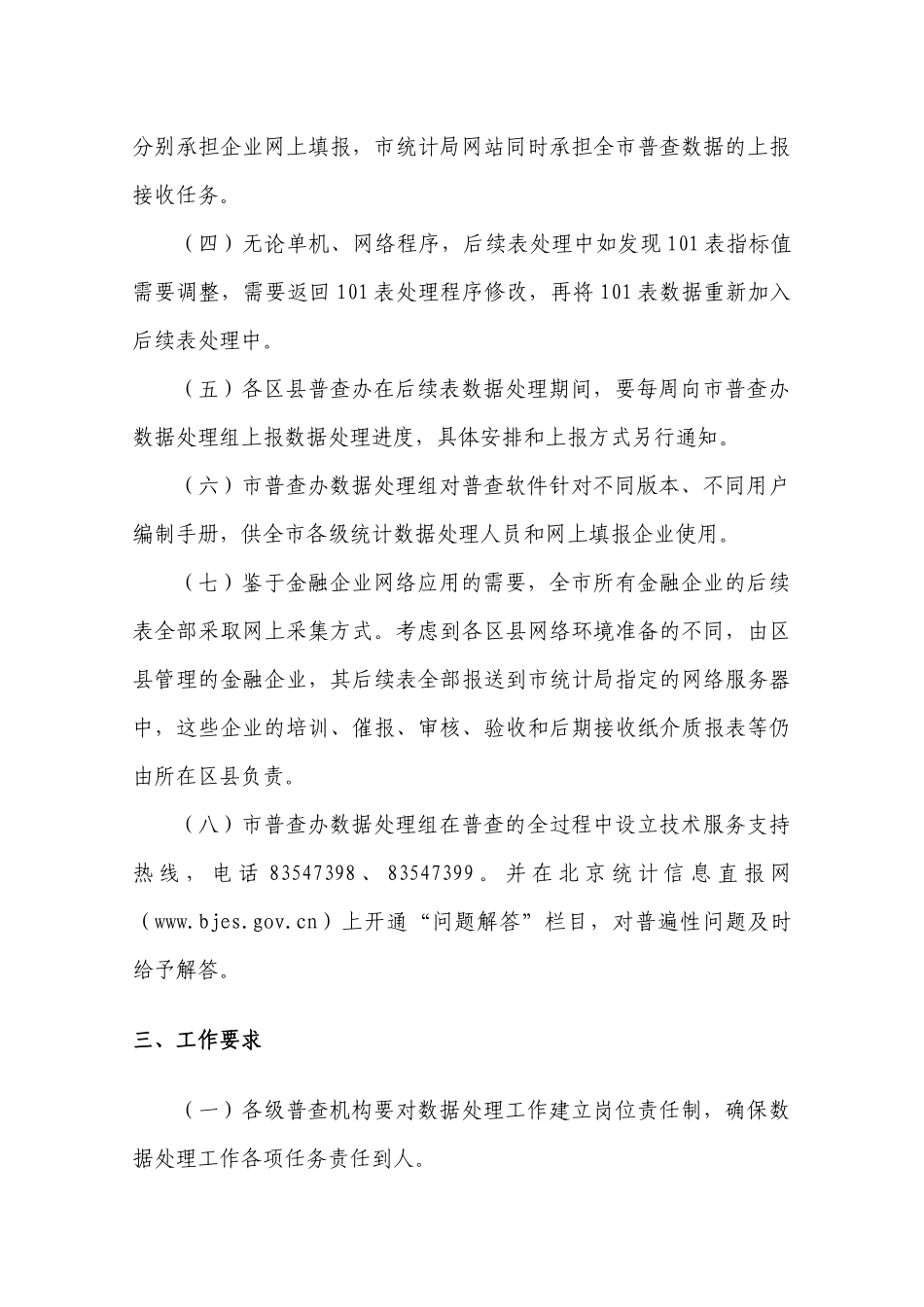 分别承担企业网上填报，市统计局网站同时承担全市普查数据的上报接收任务。

（四）无论单机、网络程序，后续表处理中如发现101表指标值需要调整，需要返回101表处理程序修改，再将101表数据重新加入后续表处理中。

（五）各区县普查办在后续表数据处理期间，要每周向市普查办数据处理组上报数据处理进度，具体安排和上报方式另行通知。

（六）市普查办数据处理组对普查软件针对不同版本、不同用户编制手册，供全市各级统计数据处理人员和网上填报企业使用。

（七）鉴于金融企业网络应用的需要，全市所有金融企业的后续表全部采取网上采集方式。考虑到各区县网络环境准备的不同，由区县管理的金融企业，其后续表全部报送到市统计局指定的网络服务器中，这些企业的培训、催报、审核、验收和后期接收纸介质报表等仍由所在区县负责。

（八）市普查办数据处理组在普查的全过程中设立技术服务支持热线，电话83547398、83547399。并在北京统计信息直报网（www.bjes.gov.cn）上开通“问题解答”栏目，对普遍性问题及时给予解答。

三、工作要求

（一）各级普查机构要对数据处理工作建立岗位责任制，确保数据处理工作各项任务责任到人。